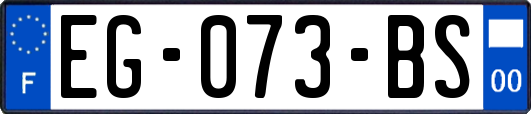 F
EG-073-BS
00